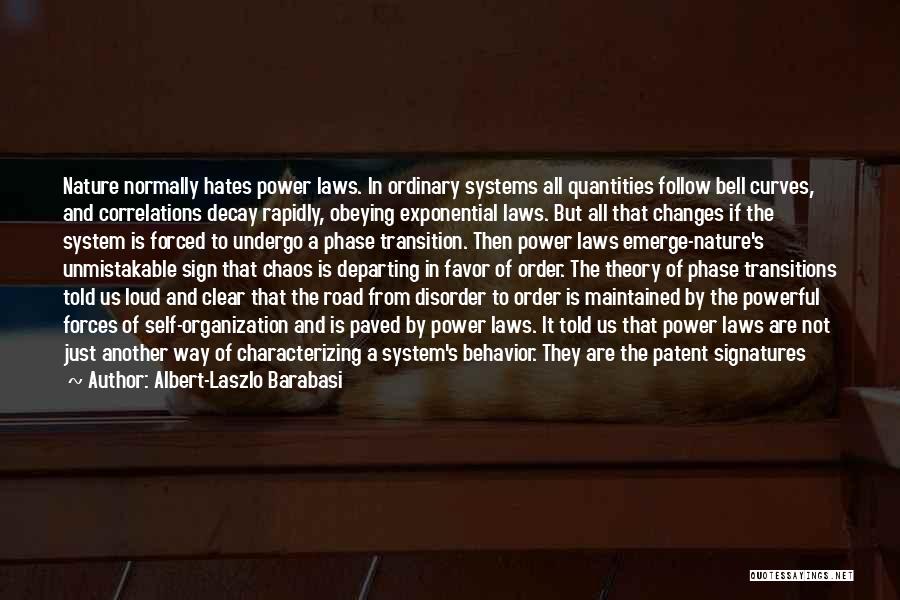 Nature normally hates power laws. In ordinary systems all quantities follow bell curves, and correlations decay rapidly, obeying exponential laws. But all that changes if the system is forced to undergo a phase transition. Then power laws emerge-nature's unmistakable sign that chaos is departing in favor of order. The theory of phase transitions told us loud and clear that the road from disorder to order is maintained by the powerful forces of self-organization and is paved by power laws. It told us that power laws are not just another way of characterizing a system's behavior. They are the patent signatures

~ Author: Albert-Laszlo Barabasi

QUOTESSAYINGS.NET